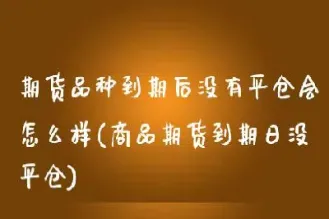 期货品种到期后没有平仓会怎么样(商品期货到期日没平仓)